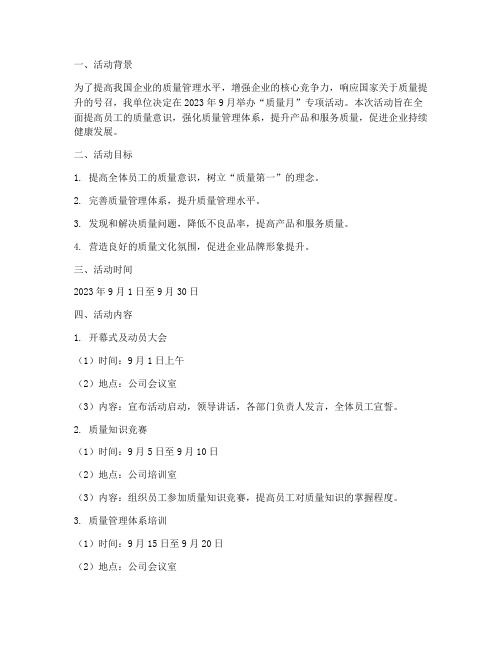 一、活动背景

为了提高我国企业的质量管理水平，增强企业的核心竞争力，响应国家关于质量提升的号召，我单位决定在 2023 年 9 月举办“质量月”专项活动。本次活动旨在全面提高员工的质量意识，强化质量管理体系，提升产品和服务质量，促进企业持续健康发展。

二、活动目标

1. 提高全体员工的质量意识，树立“质量第一”的理念。

2. 完善质量管理体系，提升质量管理水平。

3. 发现和解决质量问题，降低不良品率，提高产品和服务质量。

4. 营造良好的质量文化氛围，促进企业品牌形象提升。

三、活动时间

2023 年 9 月 1 日至 9 月 30 日

四、活动内容

1. 开幕式及动员大会

（1）时间：9 月 1 日上午

（2）地点：公司会议室

（3）内容：宣布活动启动，领导讲话，各部门负责人发言，全体员工宣誓。

2. 质量知识竞赛

（1）时间：9 月 5 日至 9 月 10 日

（2）地点：公司培训室

（3）内容：组织员工参加质量知识竞赛，提高员工对质量知识的掌握程度。

3. 质量管理体系培训

（1）时间：9 月 15 日至 9 月 20 日

（2）地点：公司会议室